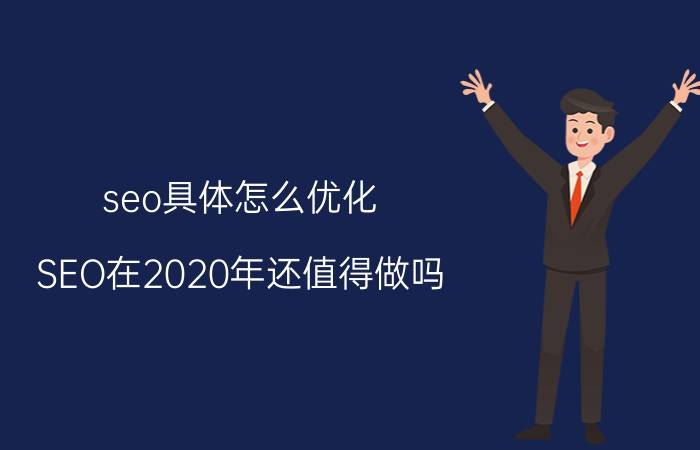 seo具体怎么优化

SEO在2020年还值得做吗